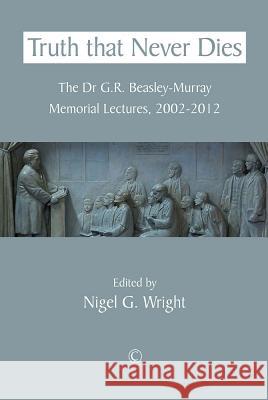 Truth that Never Dies

The Dr G.R. Beasley-Murray
Memorial Lectures, 2002-2012

Edited by
Nigel G. Wright

C

Kraina Książek